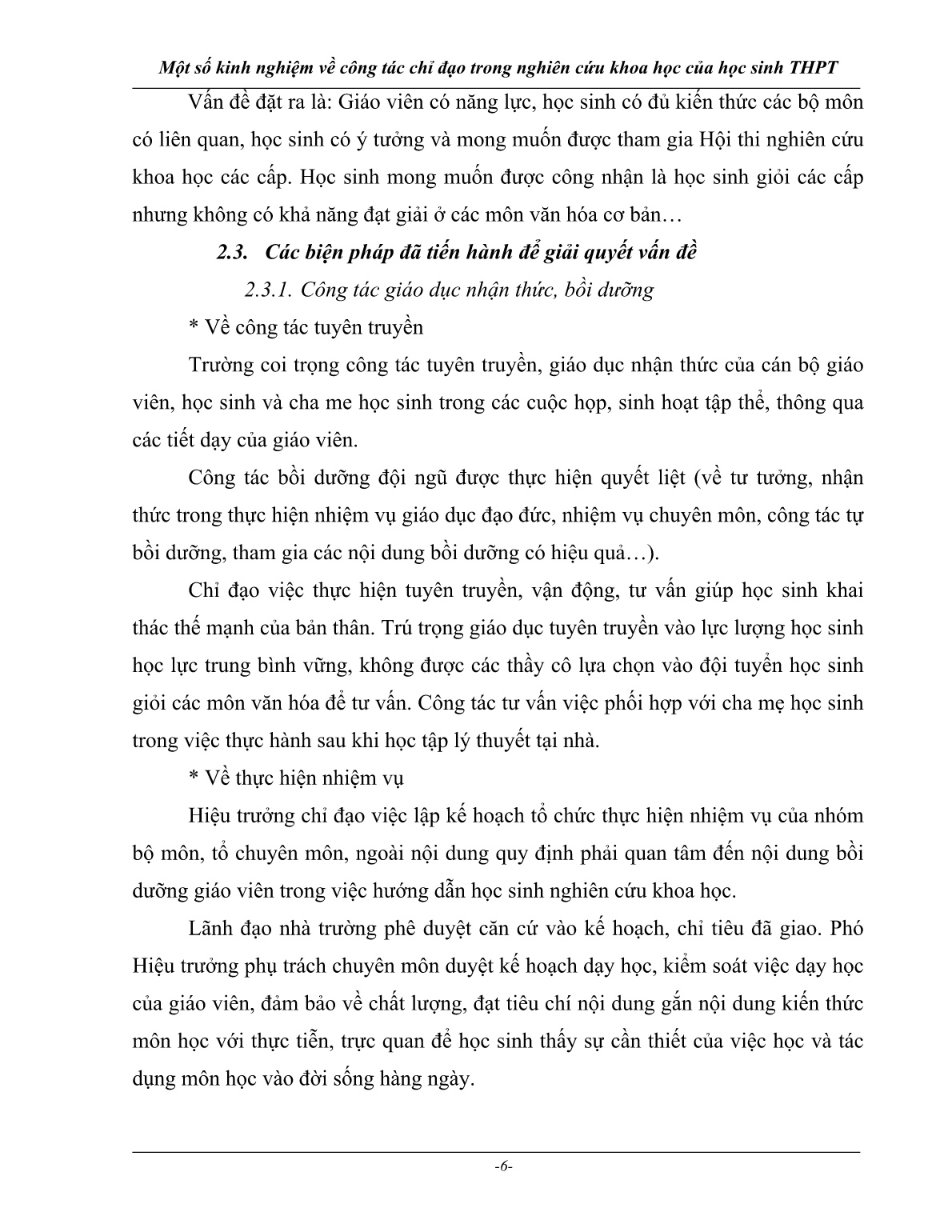 Một số kinh nghiệm về công tác chỉ đạo trong nghiên cứu khoa học của học sinh THPT

Vấn đề đặt ra là: Giáo viên có năng lực, học sinh có đủ kiến thức các bộ môn có liên quan, học sinh có ý tưởng và mong muốn được tham gia Hội thi nghiên cứu khoa học các cấp. Học sinh mong muốn được công nhận là học sinh giỏi các cấp nhưng không có khả năng đạt giải ở các môn văn hóa cơ bản…

2.3. Các biện pháp đã tiến hành để giải quyết vấn đề

2.3.1. Công tác giáo dục nhận thức, bồi dưỡng

* Về công tác tuyên truyền

Trường coi trọng công tác tuyên truyền, giáo dục nhận thức của cán bộ giáo viên, học sinh và cha me học sinh trong các cuộc họp, sinh hoạt tập thể, thông qua các tiết dạy của giáo viên.

Công tác bồi dưỡng đội ngũ được thực hiện quyết liệt (về tư tưởng, nhận thức trong thực hiện nhiệm vụ giáo dục đạo đức, nhiệm vụ chuyên môn, công tác tự bồi dưỡng, tham gia các nội dung bồi dưỡng có hiệu quả…).

Chỉ đạo việc thực hiện tuyên truyền, vận động, tư vấn giúp học sinh khai thác thế mạnh của bản thân. Trú trọng giáo dục tuyên truyền vào lực lượng học sinh học lực trung bình vững, không được các thầy cô lựa chọn vào đội tuyển học sinh giỏi các môn văn hóa để tư vấn. Công tác tư vấn việc phối hợp với cha mẹ học sinh trong việc thực hành sau khi học tập lý thuyết tại nhà.

* Về thực hiện nhiệm vụ

Hiệu trưởng chỉ đạo việc lập kế hoạch tổ chức thực hiện nhiệm vụ của nhóm bộ môn, tổ chuyên môn, ngoài nội dung quy định phải quan tâm đến nội dung bồi dưỡng giáo viên trong việc hướng dẫn học sinh nghiên cứu khoa học.

Lãnh đạo nhà trường phê duyệt căn cứ vào kế hoạch, chỉ tiêu đã giao. Phó Hiệu trưởng phụ trách chuyên môn duyệt kế hoạch dạy học, kiểm soát việc dạy học của giáo viên, đảm bảo về chất lượng, đạt tiêu chí nội dung gắn nội dung kiến thức môn học với thực tiễn, trực quan để học sinh thấy sự cần thiết của việc học và tác dụng môn học vào đời sống hàng ngày.

-6-